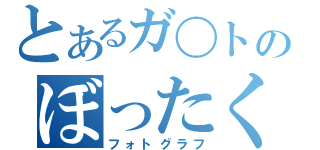 とあるガ○トの
ぼったく
フォトグラフ